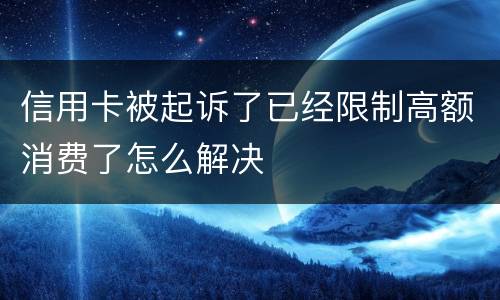 信用卡被起诉了已经限制高额消费了怎么解决